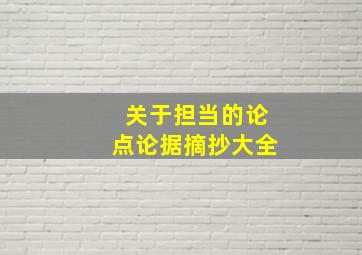 关于担当的论点论据摘抄大全